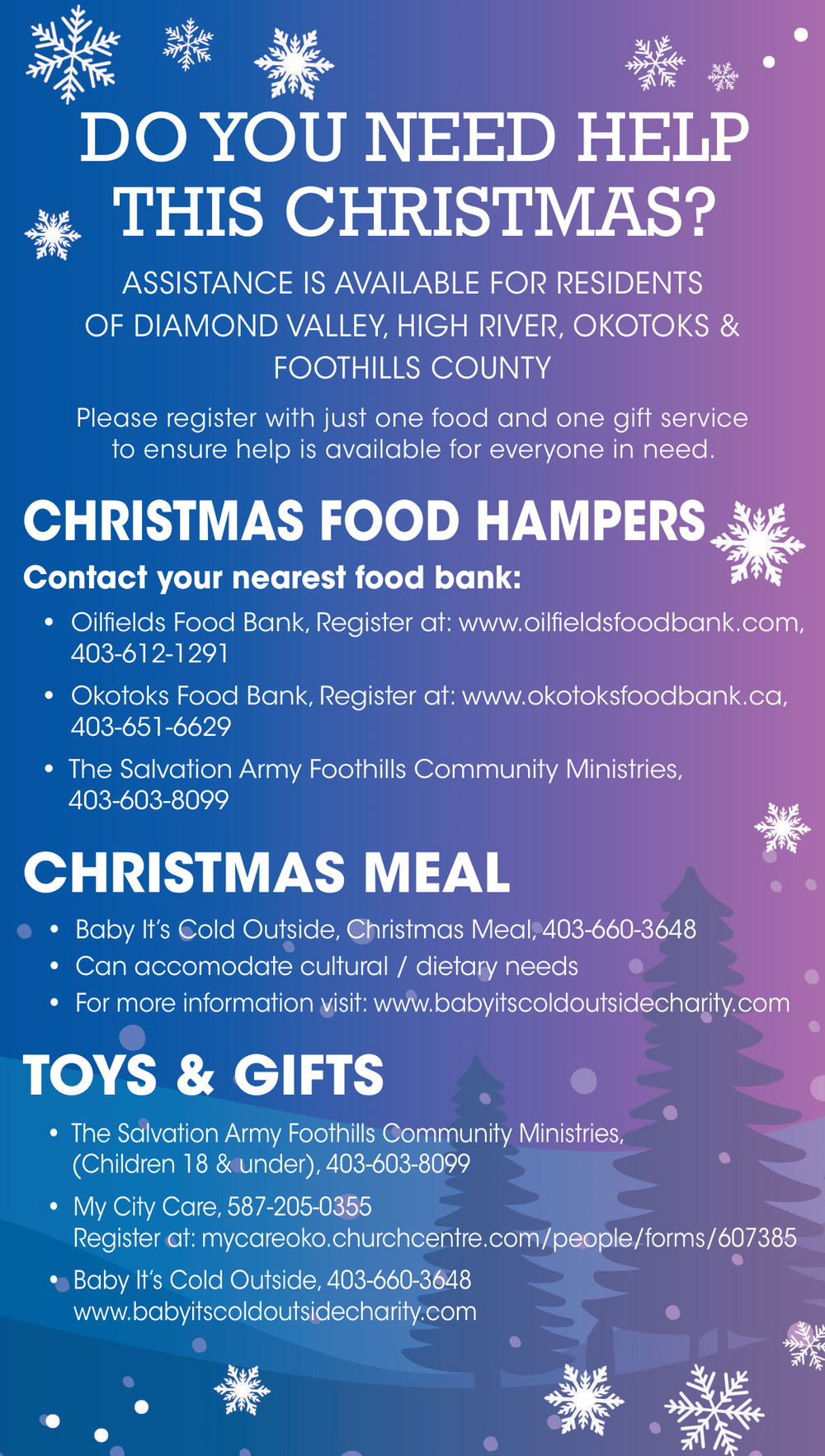 DO YOU NEED HELP THIS CHRISTMAS?

ASSISTANCE IS AVAILABLE FOR RESIDENTS OF DIAMOND VALLEY, HIGH RIVER, OKOTOKS & FOOTHILLS COUNTY

Please register with just one food and one gift service to ensure help is available for everyone in need.

CHRISTMAS FOOD HAMPERS

Contact your nearest food bank:

• Oilfields Food Bank, Register at: www.oilfieldsfoodbank.com, 403-612-1291
• Okotoks Food Bank, Register at: www.okotoksfoodbank.ca, 403-651-6629
• The Salvation Army Foothills Community Ministries, 403-603-8099

CHRISTMAS MEAL

• Baby It's Cold Outside, Christmas Meal, 403-660-3648
• Can accomodate cultural / dietary needs
• For more information visit: www.babyitscoldoutsidecharity.com

TOYS & GIFTS

• The Salvation Army Foothills Community Ministries, (Children 18 & under), 403-603-8099
• My City Care, 587-205-0355
Register at: mycareoko.churchcentre.com/people/forms/607385
• Baby It's Cold Outside, 403-660-3648
www.babyitscoldoutsidecharity.com